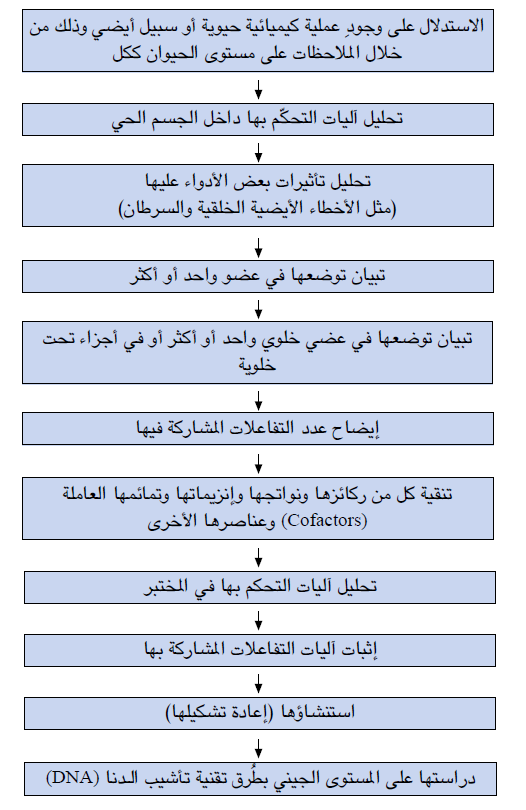 الاستدلال على وجودِ عملية كيميائية حيوية أو سبيل أيضي وذلك من خلال الملاحظات على مستوى الحيوان ككل

تحليل آليات التحكّم بها داخل الجسم الحي

تحليل تأثيرات بعض الأدواء عليها
(مثل الأخطاء الأيضية الخلقية والسرطان)

تبيان توضعها في عضو واحد أو أكثر

تبيان توضعها في عضي خلوي واحد أو أكثر أو في أجزاء تحت خلوية

إيضاح عدد التفاعلات المشاركة فيها

تنقية كل من ركائزها ونواتجها وإنزيماتها وتمائمها العاملة (Cofactors) وعناصرها الأخرى

تحليل آليات التحكم بها في المختبر

إثبات آليات التفاعلات المشاركة بها

استنشاؤها (إعادة تشكيلها)

دراستها على المستوى الجيني بطُرق تقنية تأشيب الدنا (DNA)